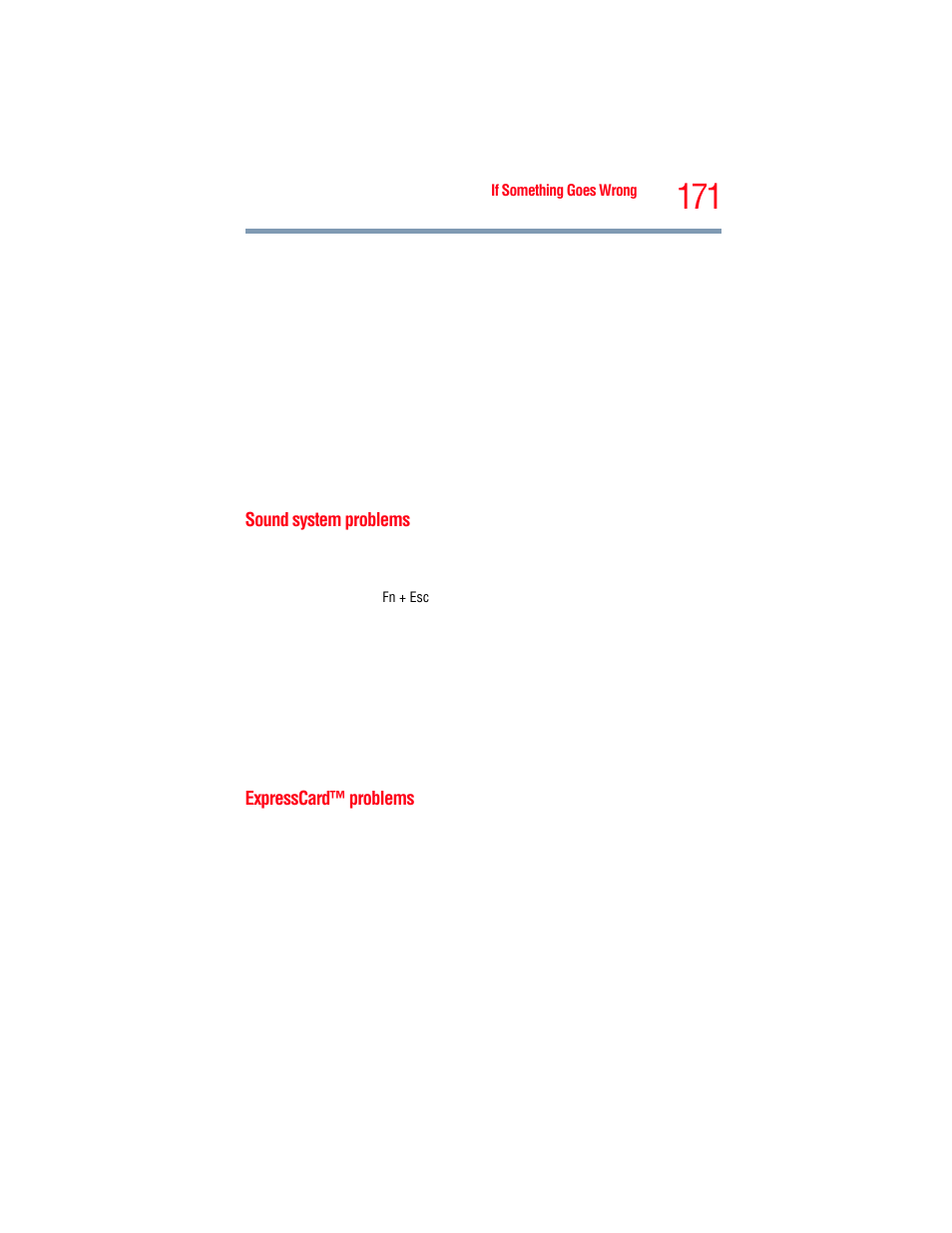 If Something Goes Wrong 171

Sound system problems

Fn + Esc

ExpressCard™ problems